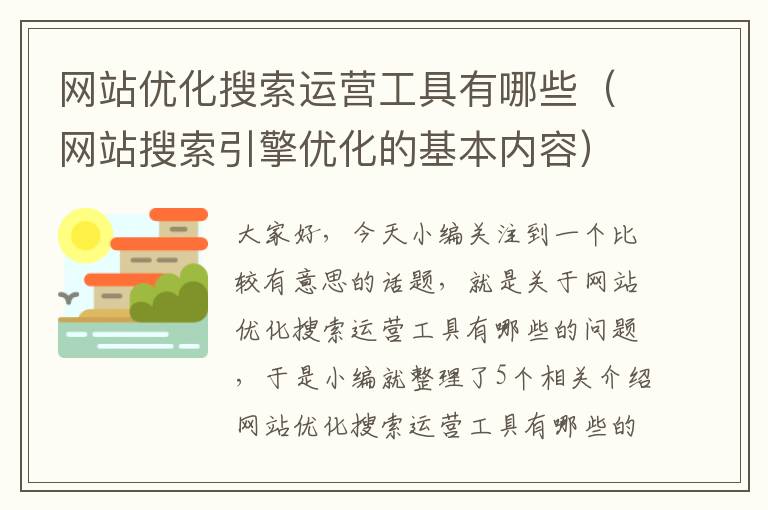 网站优化搜索运营工具有哪些（网站搜索引擎优化的基本内容）

大家好，今天小编关注到一个比较有意思的话题，就是关于网站优化搜索运营工具有哪些的问题，于是小编就整理了5个相关介绍网站优化搜索运营工具有哪些的